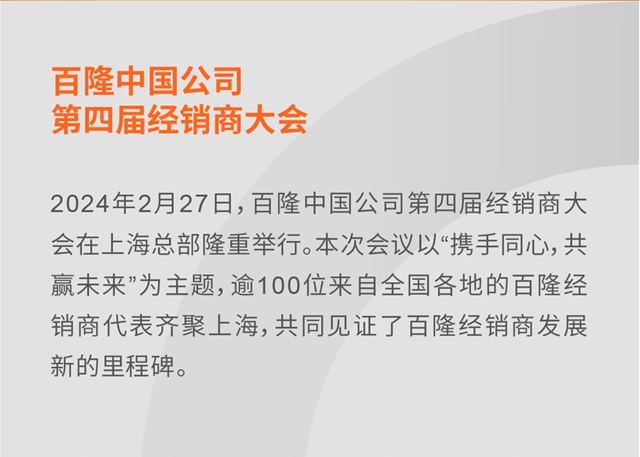 百隆中国公司
第四届经销商大会

2024年2月27日，百隆中国公司第四届经销商大会在上海总部隆重举行。本次会议以“携手同心，共赢未来”为主题，逾100位来自全国各地的百隆经销商代表齐聚上海，共同见证了百隆经销商发展新的里程碑。